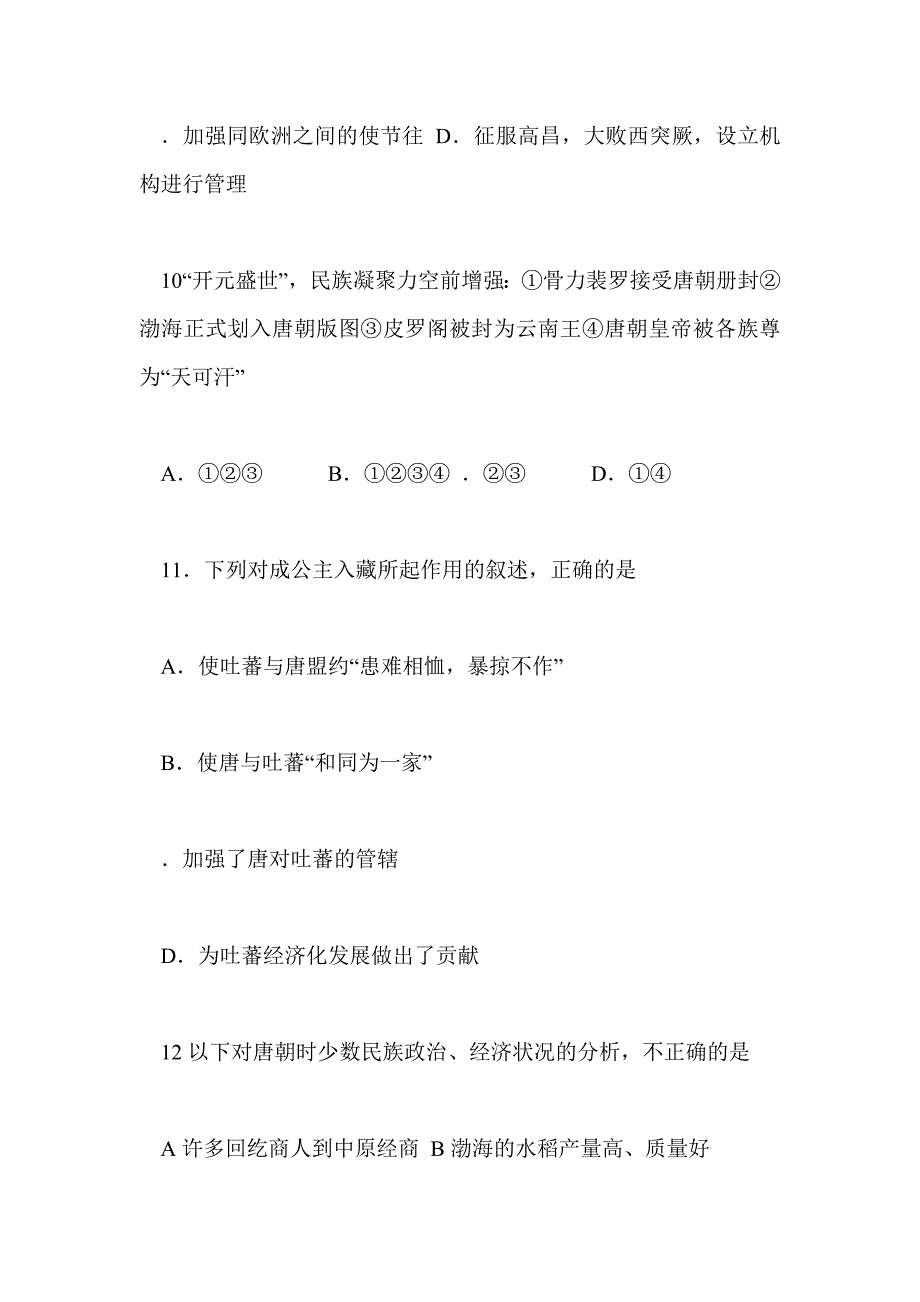 ．加强同欧洲之间的使节往 D．征服高昌，大败西突厥，设立机构进行管理

10“开元盛世”，民族凝聚力空前增强：①骨力裴罗接受唐朝册封②渤海正式划入唐朝版图③皮罗阁被封为云南王④唐朝皇帝被各族尊为“天可汗”

A．①②③　　B．①②③④ ．②③　　D．①④

11．下列对成公主入藏所起作用的叙述，正确的是

A．使吐蕃与唐盟约“患难相恤，暴掠不作”

B．使唐与吐蕃“和同为一家”

．加强了唐对吐蕃的管辖

D．为吐蕃经济化发展做出了贡献

12 以下对唐朝时少数民族政治、经济状况的分析，不正确的是

A 许多回纥商人到中原经商 B 渤海的水稻产量高、质量好